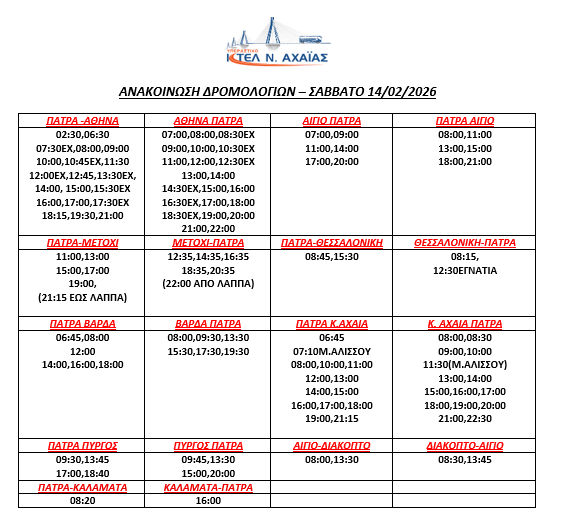 ΥΠΕΡΑΣΤΙΚΟ
ΚΤΕΛ Ν. ΑΧΑΪΑΣ

ΑΝΑΚΟΙΝΩΣΗ ΔΡΟΜΟΛΟΓΙΩΝ – ΣΑΒΒΑΤΟ 14/02/2026

| ΠΑΤΡΑ -ΑΘΗΝΑ | ΑΘΗΝΑ ΠΑΤΡΑ | ΑΙΓΙΟ ΠΑΤΡΑ | ΠΑΤΡΑ ΑΙΓΙΟ |
|---|---|---|---|
| 02:30,06:30 07:30ΕΧ,08:00,09:00 10:00,10:45ΕΧ,11:30 12:00ΕΧ,12:45,13:30ΕΧ, 14:00, 15:00,15:30ΕΧ 16:00,17:00,17:30ΕΧ 18:15,19:30,21:00 | 07:00,08:00,08:30ΕΧ 09:00,10:00,10:30ΕΧ 11:00,12:00,12:30ΕΧ 13:00,14:00 14:30ΕΧ,15:00,16:00 16:30ΕΧ,17:00,18:00 18:30ΕΧ,19:00,20:00 21:00,22:00 | 07:00,09:00 11:00,14:00 17:00,20:00 | 08:00,11:00 13:00,15:00 18:00,21:00 |
| ΠΑΤΡΑ-ΜΕΤΟΧΙ | ΜΕΤΟΧΙ-ΠΑΤΡΑ | ΠΑΤΡΑ-ΘΕΣΣΑΛΟΝΙΚΗ | ΘΕΣΣΑΛΟΝΙΚΗ-ΠΑΤΡΑ |
| 11:00,13:00 15:00,17:00 19:00, (21:15 ΕΩΣ ΛΑΠΠΑ) | 12:35,14:35,16:35 18:35,20:35 (22:00 ΑΠΟ ΛΑΠΠΑ) | 08:45,15:30 | 08:15, 12:30ΕΓΝΑΤΙΑ |
| ΠΑΤΡΑ ΒΑΡΔΑ | ΒΑΡΔΑ ΠΑΤΡΑ | ΠΑΤΡΑ Κ.ΑΧΑΙΑ | Κ. ΑΧΑΙΑ ΠΑΤΡΑ |
| 06:45,08:00 12:00 14:00,16:00,18:00 | 08:00,09:30,13:30 15:30,17:30,19:30 | 06:45 07:10Μ.ΑΛΙΣΣΟΥ 08:00,10:00,11:00 12:00,13:00 14:00,15:00 16:00,17:00,18:00 19:00,21:15 | 08:00,08:30 09:00,10:00 11:30(Μ.ΑΛΙΣΣΟΥ) 13:00,14:00 15:00,16:00,17:00 18:00,19:00,20:00 21:00,22:30 |
| ΠΑΤΡΑ ΠΥΡΓΟΣ | ΠΥΡΓΟΣ ΠΑΤΡΑ | ΑΙΓΙΟ-ΔΙΑΚΟΠΤΟ | ΔΙΑΚΟΠΤΟ-ΑΙΓΙΟ |
| 09:30,13:45 17:00,18:40 | 09:45,13:30 15:00,20:00 | 08:00,13:30 | 08:30,13:45 |
| ΠΑΤΡΑ-ΚΑΛΑΜΑΤΑ | ΚΑΛΑΜΑΤΑ-ΠΑΤΡΑ | | |
| 08:20 | 16:00 | | |